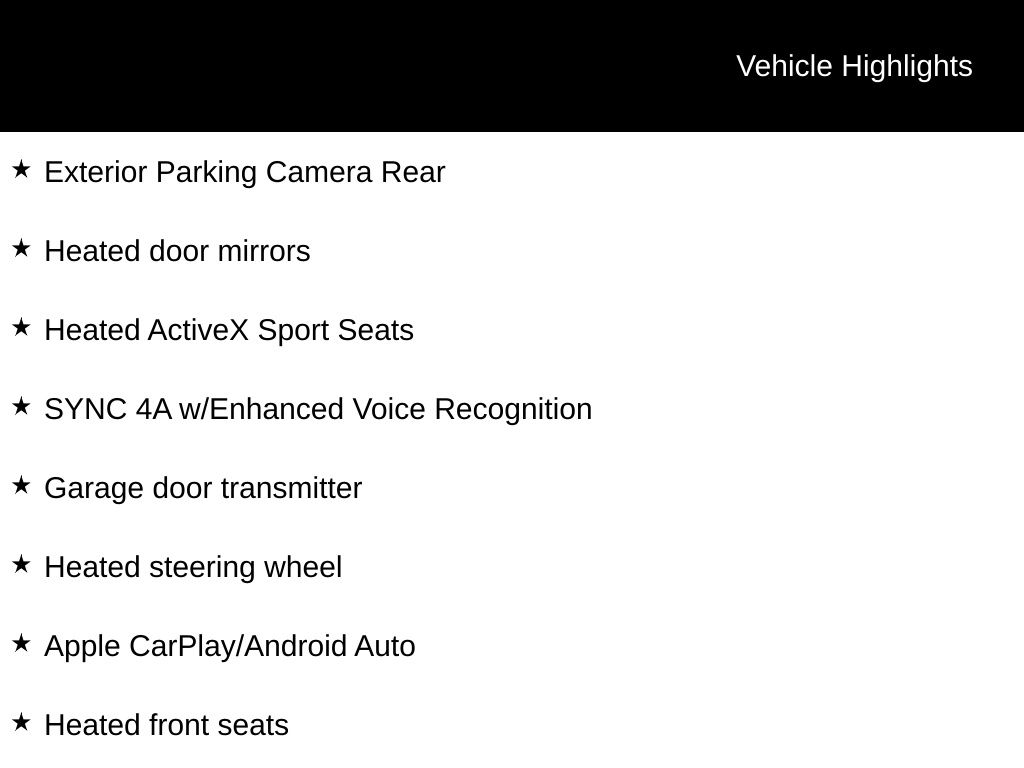 Vehicle Highlights

★ Exterior Parking Camera Rear

★ Heated door mirrors

★ Heated ActiveX Sport Seats

★ SYNC 4A w/Enhanced Voice Recognition

★ Garage door transmitter

★ Heated steering wheel

★ Apple CarPlay/Android Auto

★ Heated front seats